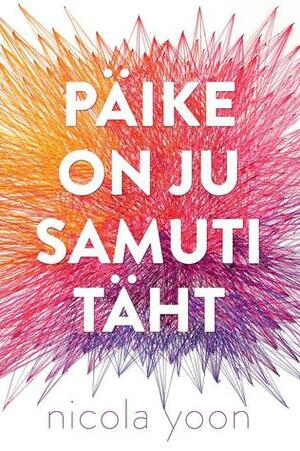 PÄIKE ON JU SAMUTI TÄHT

nicola yoon